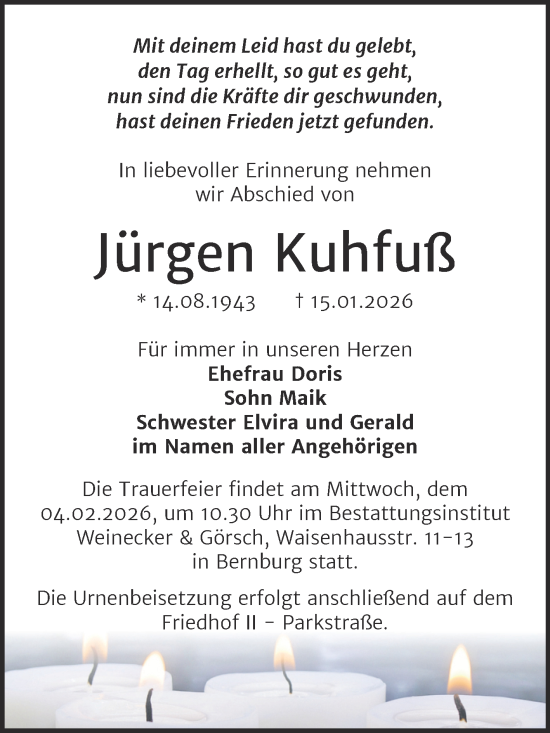 Mit deinem Leid hast du gelebt,
den Tag erhellt, so gut es geht,
nun sind die Kräfte dir geschwunden,
hast deinen Frieden jetzt gefunden.

In liebevoller Erinnerung nehmen
wir Abschied von

Jürgen Kuhfuß

* 14.08.1943 † 15.01.2026

Für immer in unseren Herzen
Ehefrau Doris
Sohn Maik
Schwester Elvira und Gerald
im Namen aller Angehörigen

Die Trauerfeier findet am Mittwoch, dem 04.02.2026, um 10.30 Uhr im Bestattungsinstitut Weinecker & Görsch, Waisenhausstr. 11-13 in Bernburg statt.

Die Urnenbeisetzung erfolgt anschließend auf dem Friedhof II - Parkstraße.